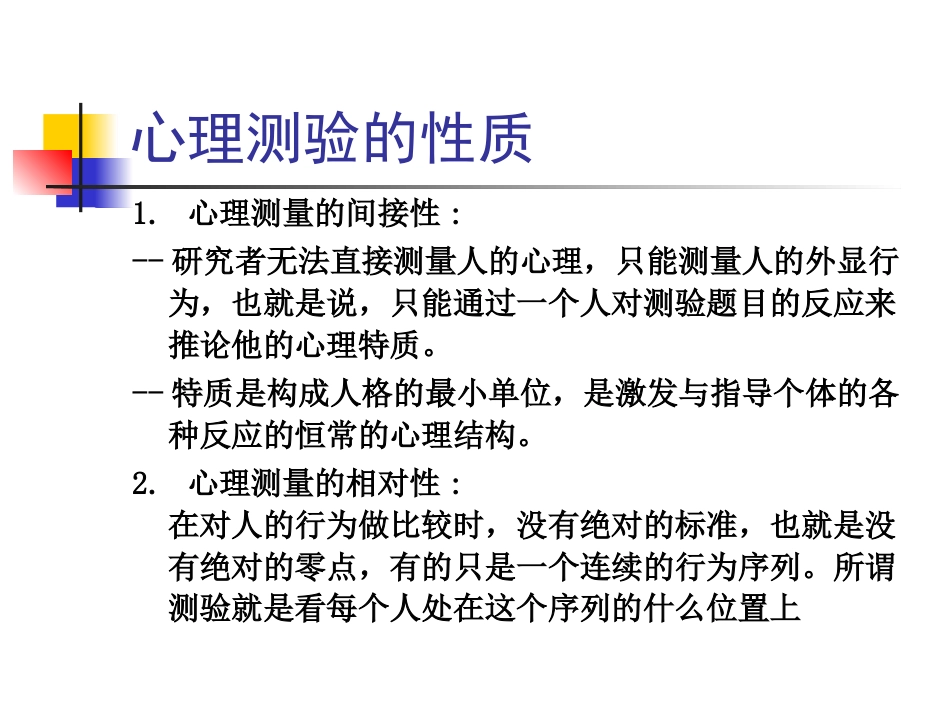 心理测验的性质

1. 心理测量的间接性：

-- 研究者无法直接测量人的心理，只能测量人的外显行为，也就是说，只能通过一个人对测验题目的反应来推论他的心理特质。

-- 特质是构成人格的最小单位，是激发与指导个体的各种反应的恒常的心理结构。

2. 心理测量的相对性：

在对人的行为做比较时，没有绝对的标准，也就是没有绝对的零点，有的只是一个连续的行为序列。所谓测验就是看每个人处在这个序列的什么位置上